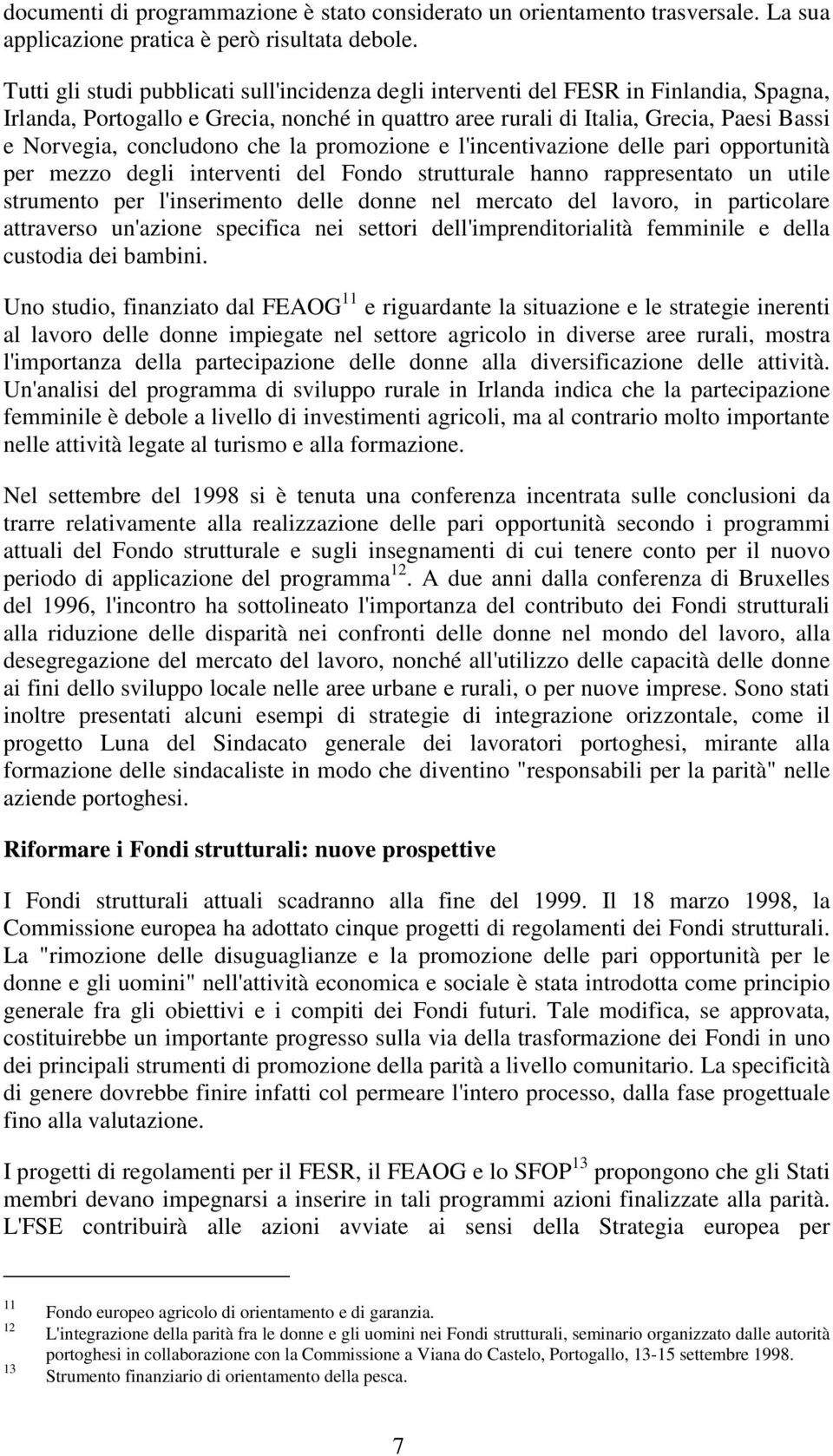 documenti di programmazione è stato considerato un orientamento trasversale. La sua applicazione pratica è però risultata debole.

Tutti gli studi pubblicati sull'incidenza degli interventi del FESR in Finlandia, Spagna, Irlanda, Portogallo e Grecia, nonché in quattro aree rurali di Italia, Grecia, Paesi Bassi e Norvegia, concludono che la promozione e l'incentivazione delle pari opportunità per mezzo degli interventi del Fondo strutturale hanno rappresentato un utile strumento per l'inserimento delle donne nel mercato del lavoro, in particolare attraverso un'azione specifica nei settori dell'imprenditorialità femminile e della custodia dei bambini.

Uno studio, finanziato dal FEAOG$^{11}$ e riguardante la situazione e le strategie inerenti al lavoro delle donne impiegate nel settore agricolo in diverse aree rurali, mostra l'importanza della partecipazione delle donne alla diversificazione delle attività. Un'analisi del programma di sviluppo rurale in Irlanda indica che la partecipazione femminile è debole a livello di investimenti agricoli, ma al contrario molto importante nelle attività legate al turismo e alla formazione.

Nel settembre del 1998 si è tenuta una conferenza incentrata sulle conclusioni da trarre relativamente alla realizzazione delle pari opportunità secondo i programmi attuali del Fondo strutturale e sugli insegnamenti di cui tenere conto per il nuovo periodo di applicazione del programma$^{12}$. A due anni dalla conferenza di Bruxelles del 1996, l'incontro ha sottolineato l'importanza del contributo dei Fondi strutturali alla riduzione delle disparità nei confronti delle donne nel mondo del lavoro, alla desegregazione del mercato del lavoro, nonché all'utilizzo delle capacità delle donne ai fini dello sviluppo locale nelle aree urbane e rurali, o per nuove imprese. Sono stati inoltre presentati alcuni esempi di strategie di integrazione orizzontale, come il progetto Luna del Sindacato generale dei lavoratori portoghesi, mirante alla formazione delle sindacaliste in modo che diventino "responsabili per la parità" nelle aziende portoghesi.

Riformare i Fondi strutturali: nuove prospettive

I Fondi strutturali attuali scadranno alla fine del 1999. Il 18 marzo 1998, la Commissione europea ha adottato cinque progetti di regolamenti dei Fondi strutturali. La "rimozione delle disuguaglianze e la promozione delle pari opportunità per le donne e gli uomini" nell'attività economica e sociale è stata introdotta come principio generale fra gli obiettivi e i compiti dei Fondi futuri. Tale modifica, se approvata, costituirebbe un importante progresso sulla via della trasformazione dei Fondi in uno dei principali strumenti di promozione della parità a livello comunitario. La specificità di genere dovrebbe finire infatti col permeare l'intero processo, dalla fase progettuale fino alla valutazione.

I progetti di regolamenti per il FESR, il FEAOG e lo SFOP$^{13}$ propongono che gli Stati membri devano impegnarsi a inserire in tali programmi azioni finalizzate alla parità. L'FSE contribuirà alle azioni avviate ai sensi della Strategia europea per

11 Fondo europeo agricolo di orientamento e di garanzia.
12 L'integrazione della parità fra le donne e gli uomini nei Fondi strutturali, seminario organizzato dalle autorità portoghesi in collaborazione con la Commissione a Viana do Castelo, Portogallo, 13-15 settembre 1998.
13 Strumento finanziario di orientamento della pesca.

7